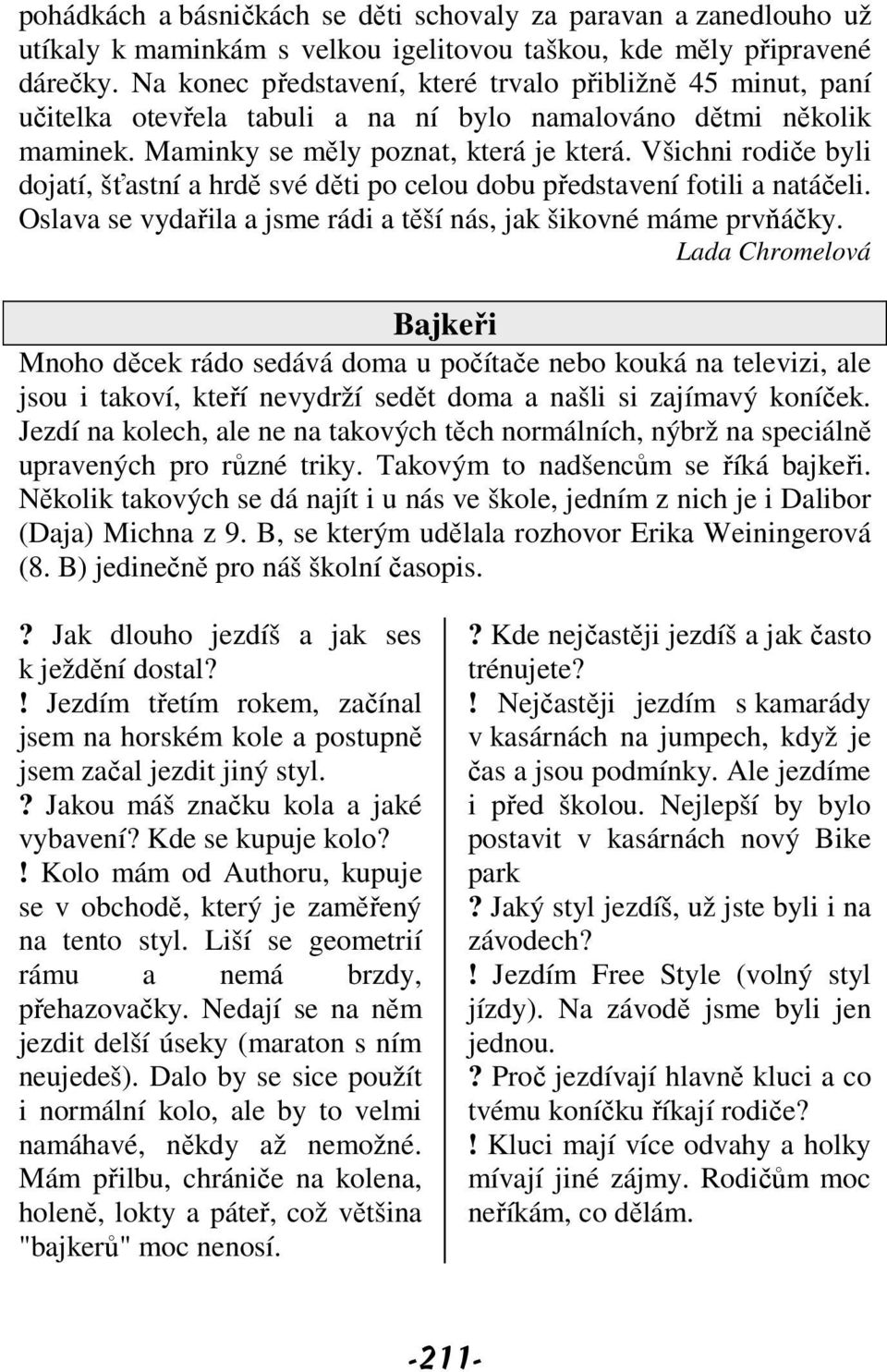 pohádkách a básničkách se děti schovaly za paravan a zanedlouho už utíkaly k maminkám s velkou igelitovou taškou, kde měly připravené dárečky. Na konec představení, které trvalo přibližně 45 minut, paní učitelka otevřela tabuli a na ní bylo namalováno dětmi několik maminek. Maminky se měly poznat, která je která. Všichni rodiče byli dojatí, šťastní a hrdě své děti po celou dobu představení fotili a natáčeli. Oslava se vydařila a jsme rádi a těší nás, jak šikovné máme prvňáčky.

Lada Chromelová

Bajkeři

Mnoho děcek rádo sedává doma u počítače nebo kouká na televizi, ale jsou i takoví, kteří nevydrží sedět doma a našli si zajímavý koníček. Jezdí na kolech, ale ne na takových těch normálních, nýbrž na speciálně upravených pro různé triky. Takovým to nadšencům se říká bajkeři. Několik takových se dá najít i u nás ve škole, jedním z nich je i Dalibor (Daja) Michna z 9. B, se kterým udělala rozhovor Erika Weiningerová (8. B) jedinečně pro náš školní časopis.

? Jak dlouho jezdíš a jak ses k ježdění dostal?
! Jezdím třetím rokem, začínal jsem na horském kole a postupně jsem začal jezdit jiný styl.
? Jakou máš značku kola a jaké vybavení? Kde se kupuje kolo?
! Kolo mám od Authoru, kupuje se v obchodě, který je zaměřený na tento styl. Liší se geometrií rámu a nemá brzdy, přehazovačky. Nedají se na něm jezdit delší úseky (maraton s ním neujedeš). Dalo by se sice použít i normální kolo, ale by to velmi namáhavé, někdy až nemožné. Mám přilbu, chrániče na kolena, holeně, lokty a páteř, což většina "bajkerů" moc nenosí.

? Kde nejčastěji jezdíš a jak často trénujete?
! Nejčastěji jezdím s kamarády v kasárnách na jumpech, když je čas a jsou podmínky. Ale jezdíme i před školou. Nejlepší by bylo postavit v kasárnách nový Bike park
? Jaký styl jezdíš, už jste byli i na závodech?
! Jezdím Free Style (volný styl jízdy). Na závodě jsme byli jen jednou.
? Proč jezdívají hlavně kluci a co tvému koníčku říkají rodiče?
! Kluci mají více odvahy a holky mívají jiné zájmy. Rodičům moc neříkám, co dělám.

-211-